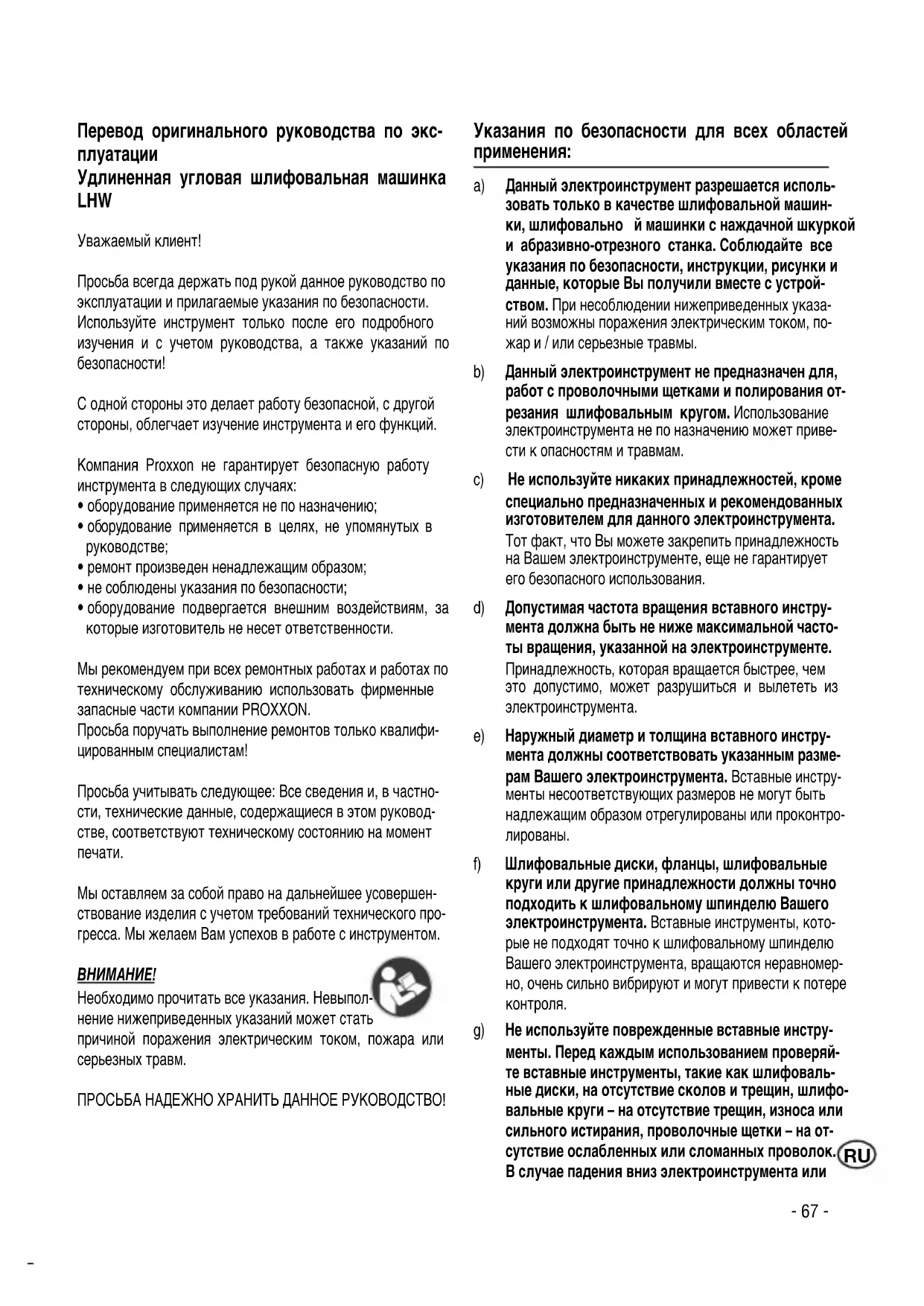 Перевод оригинального руководства по эксплуатации
Удлиненная угловая шлифовальная машинка LHW

Уважаемый клиент!

Просьба всегда держать под рукой данное руководство по эксплуатации и прилагаемые указания по безопасности. Используйте инструмент только после его подробного изучения и с учетом руководства, а также указаний по безопасности!

С одной стороны это делает работу безопасной, с другой стороны, облегчает изучение инструмента и его функций.

Компания Proxxon не гарантирует безопасную работу инструмента в следующих случаях:
• оборудование применяется не по назначению;
• оборудование применяется в целях, не упомянутых в руководстве;
• ремонт произведен ненадлежащим образом;
• не соблюдены указания по безопасности;
• оборудование подвергается внешним воздействиям, за которые изготовитель не несет ответственности.

Мы рекомендуем при всех ремонтных работах и работах по техническому обслуживанию использовать фирменные запасные части компании PROXXON.
Просьба поручать выполнение ремонтов только квалифицированным специалистам!

Просьба учитывать следующее: Все сведения и, в частности, технические данные, содержащиеся в этом руководстве, соответствуют техническому состоянию на момент печати.

Мы оставляем за собой право на дальнейшее усовершенствование изделия с учетом требований технического прогресса. Мы желаем Вам успехов в работе с инструментом.

ВНИМАНИЕ!
Необходимо прочитать все указания. Невыполнение нижеприведенных указаний может стать причиной поражения электрическим током, пожара или серьезных травм.

ПРОСЬБА НАДЕЖНО ХРАНИТЬ ДАННОЕ РУКОВОДСТВО!

Указания по безопасности для всех областей применения:

a) Данный электроинструмент разрешается использовать только в качестве шлифовальной машинки, шлифовально й машинки с наждачной шкуркой и абразивно-отрезного станка. Соблюдайте все указания по безопасности, инструкции, рисунки и данные, которые Вы получили вместе с устройством. При несоблюдении нижеприведенных указаний возможны поражения электрическим током, пожар и / или серьезные травмы.

b) Данный электроинструмент не предназначен для, работ с проволочными щетками и полирования отрезания шлифовальным кругом. Использование электроинструмента не по назначению может привести к опасностям и травмам.

c) Не используйте никаких принадлежностей, кроме специально предназначенных и рекомендованных изготовителем для данного электроинструмента. Тот факт, что Вы можете закрепить принадлежность на Вашем электроинструменте, еще не гарантирует его безопасного использования.

d) Допустимая частота вращения вставного инструмента должна быть не ниже максимальной частоты вращения, указанной на электроинструменте. Принадлежность, которая вращается быстрее, чем это допустимо, может разрушиться и вылететь из электроинструмента.

e) Наружный диаметр и толщина вставного инструмента должны соответствовать указанным размерам Вашего электроинструмента. Вставные инструменты несоответствующих размеров не могут быть надлежащим образом отрегулированы или проконтролированы.

f) Шлифовальные диски, фланцы, шлифовальные круги или другие принадлежности должны точно подходить к шлифовальному шпинделю Вашего электроинструмента. Вставные инструменты, которые не подходят точно к шлифовальному шпинделю Вашего электроинструмента, вращаются неравномерно, очень сильно вибрируют и могут привести к потере контроля.

g) Не используйте поврежденные вставные инструменты. Перед каждым использованием проверяйте вставные инструменты, такие как шлифовальные диски, на отсутствие сколов и трещин, шлифовальные круги – на отсутствие трещин, износа или сильного истирания, проволочные щетки – на отсутствие ослабленных или сломанных проволок. В случае падения вниз электроинструмента или

RU

- 67 -